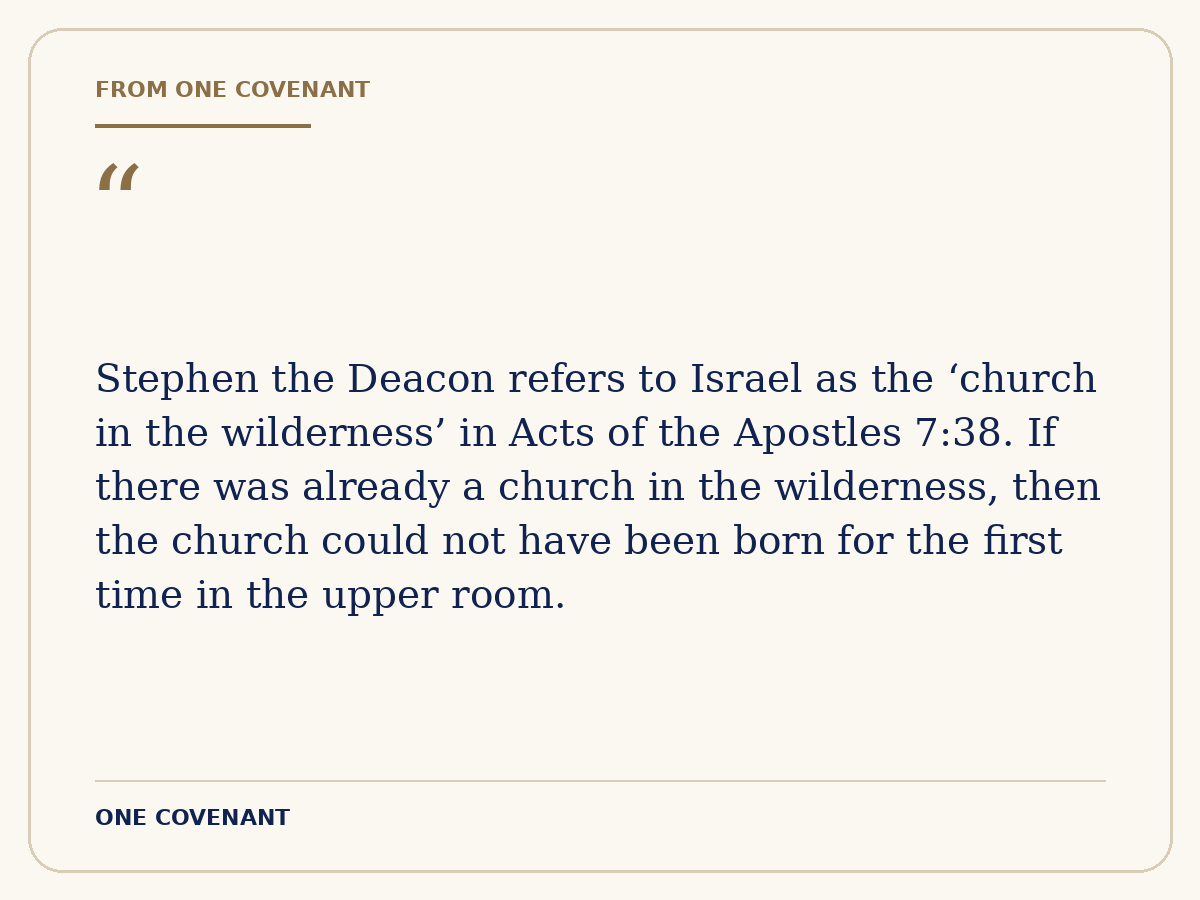 FROM ONE COVENANT

"

Stephen the Deacon refers to Israel as the 'church in the wilderness' in Acts of the Apostles 7:38. If there was already a church in the wilderness, then the church could not have been born for the first time in the upper room.

ONE COVENANT